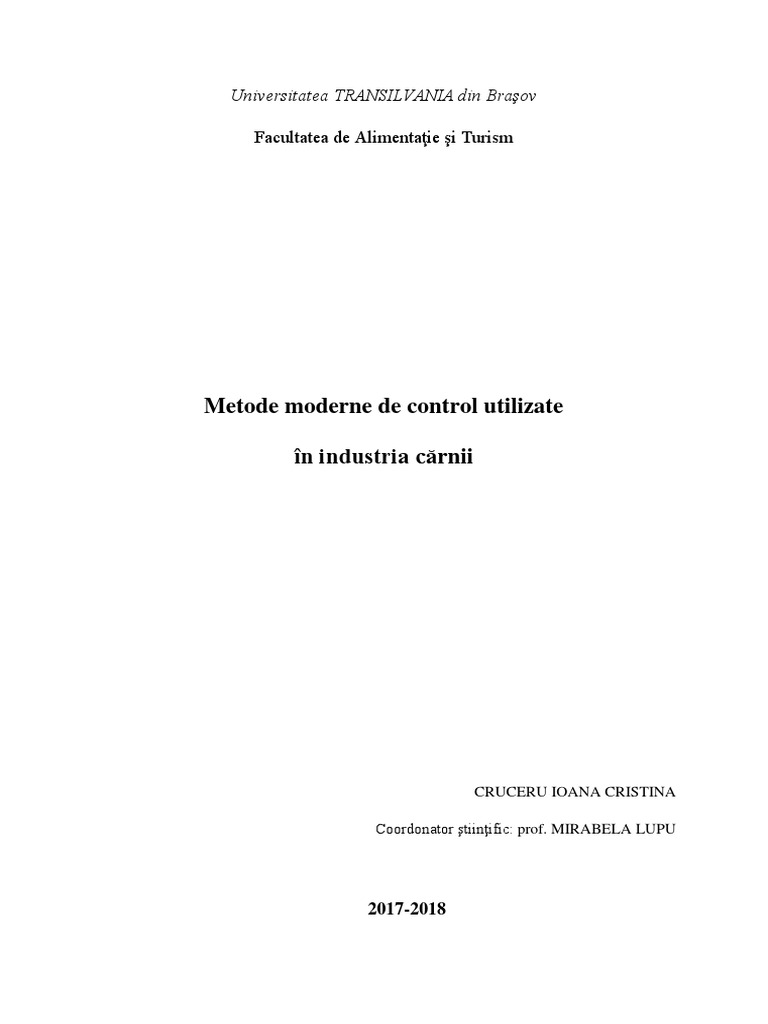 Universitatea TRANSILVANIA din Braşov

Facultatea de Alimentaţie şi Turism

Metode moderne de control utilizate

în industria cărnii

CRUCERU IOANA CRISTINA

Coordonator ştiinţific: prof. MIRABELA LUPU

2017-2018